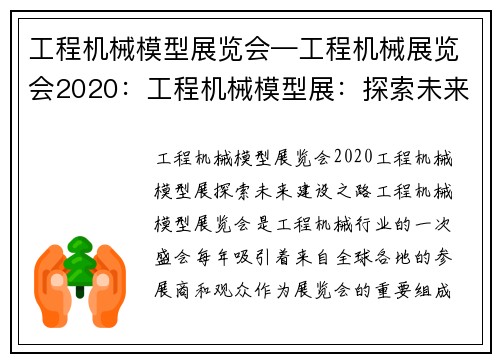 工程机械模型展览会—工程机械展览会2020：工程机械模型展：探索未来

工程机械模型展览会2020工程机械模型展探索未来建设之路工程机械模型展览会是工程机械行业的一次盛会每年吸引着来自全球各地的参展商和观众作为展览会的重要组成